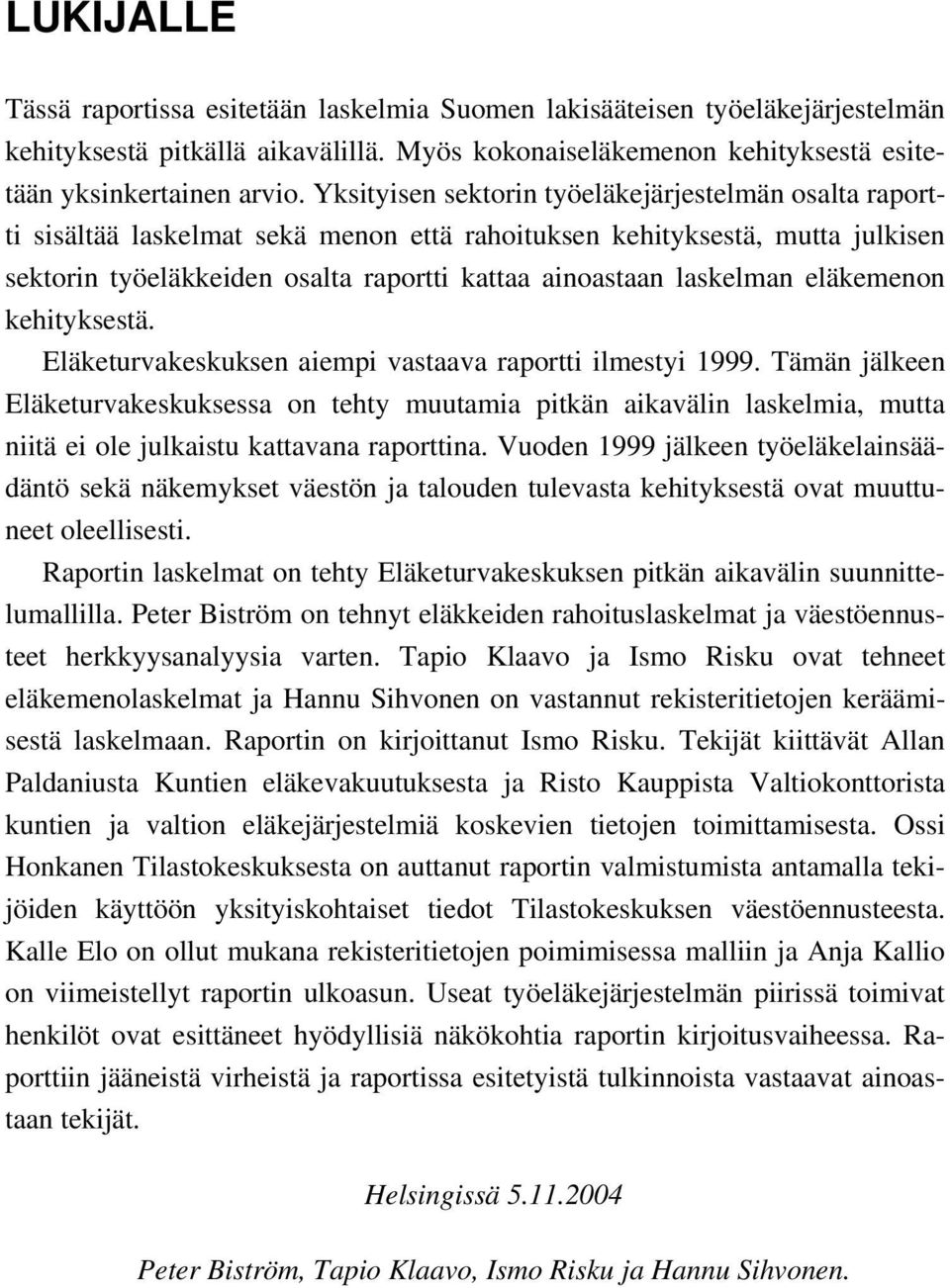 LUKIJALLE

Tässä raportissa esitetään laskelmia Suomen lakisääteisen työeläkejärjestelmän kehityksestä pitkällä aikavälillä. Myös kokonaiseläkemenon kehityksestä esitetään yksinkertainen arvio. Yksityisen sektorin työeläkejärjestelmän osalta raportti sisältää laskelmat sekä menon että rahoituksen kehityksestä, mutta julkisen sektorin työeläkkeiden osalta raportti kattaa ainoastaan laskelman eläkemenon kehityksestä.

Eläketurvakeskuksen aiempi vastaava raportti ilmestyi 1999. Tämän jälkeen Eläketurvakeskuksessa on tehty muutamia pitkän aikavälin laskelmia, mutta niitä ei ole julkaistu kattavana raporttina. Vuoden 1999 jälkeen työeläkelainsäädäntö sekä näkemykset väestön ja talouden tulevasta kehityksestä ovat muuttuneet oleellisesti.

Raportin laskelmat on tehty Eläketurvakeskuksen pitkän aikavälin suunnittelumallilla. Peter Biström on tehnyt eläkkeiden rahoituslaskelmat ja väestöennusteet herkkyysanalyysia varten. Tapio Klaavo ja Ismo Risku ovat tehneet eläkemenolaskelmat ja Hannu Sihvonen on vastannut rekisteritietojen keräämisestä laskelmaan. Raportin on kirjoittanut Ismo Risku. Tekijät kiittävät Allan Paldaniusta Kuntien eläkevakuutuksesta ja Risto Kauppista Valtiokonttorista kuntien ja valtion eläkejärjestelmiä koskevien tietojen toimittamisesta. Ossi Honkanen Tilastokeskuksesta on auttanut raportin valmistumista antamalla tekijöiden käyttöön yksityiskohtaiset tiedot Tilastokeskuksen väestöennusteesta. Kalle Elo on ollut mukana rekisteritietojen poimimisessa malliin ja Anja Kallio on viimeistellyt raportin ulkoasun. Useat työeläkejärjestelmän piirissä toimivat henkilöt ovat esittäneet hyödyllisiä näkökohtia raportin kirjoitusvaiheessa. Raporttiin jääneistä virheistä ja raportissa esitetyistä tulkinnoista vastaavat ainoastaan tekijät.

Helsingissä 5.11.2004

Peter Biström, Tapio Klaavo, Ismo Risku ja Hannu Sihvonen.